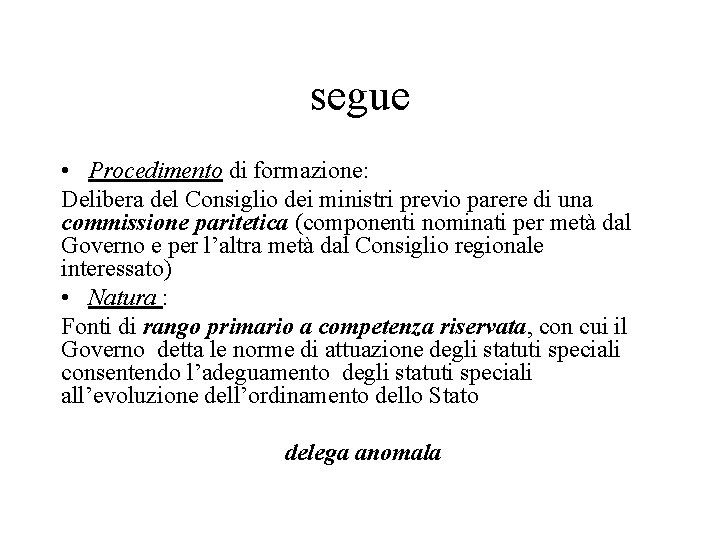 segue

• Procedimento di formazione:

Delibera del Consiglio dei ministri previo parere di una commissione paritetica (componenti nominati per metà dal Governo e per l'altra metà dal Consiglio regionale interessato)

• Natura :

Fonti di rango primario a competenza riservata, con cui il Governo detta le norme di attuazione degli statuti speciali consentendo l'adeguamento degli statuti speciali all'evoluzione dell'ordinamento dello Stato

delega anomala